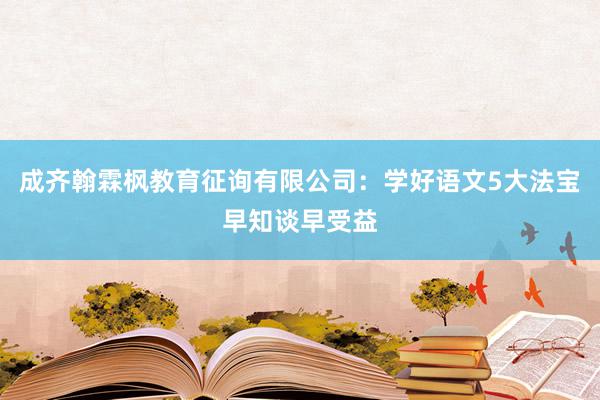 成齐翰霖枫教育征询有限公司：学好语文5大法宝早知谈早受益